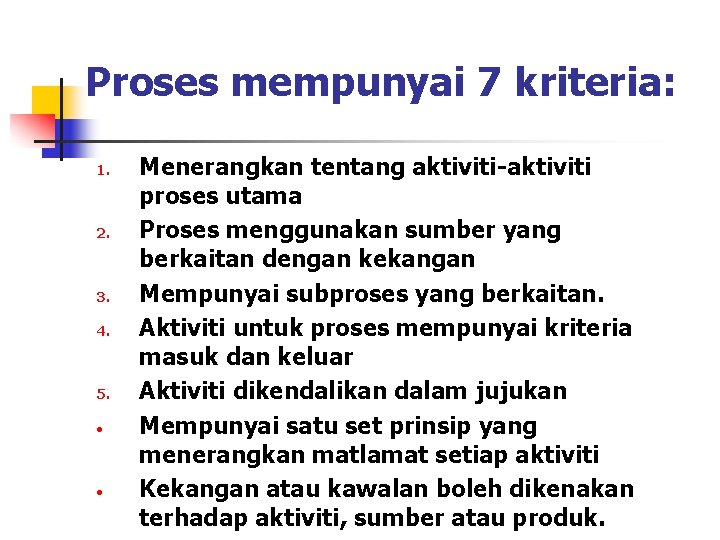 Proses mempunyai 7 kriteria:

1. Menerangkan tentang aktiviti-aktiviti proses utama
2. Proses menggunakan sumber yang berkaitan dengan kekangan
3. Mempunyai subproses yang berkaitan.
4. Aktiviti untuk proses mempunyai kriteria masuk dan keluar
5. Aktiviti dikendalikan dalam jujukan
• Mempunyai satu set prinsip yang menerangkan matlamat setiap aktiviti
• Kekangan atau kawalan boleh dikenakan terhadap aktiviti, sumber atau produk.